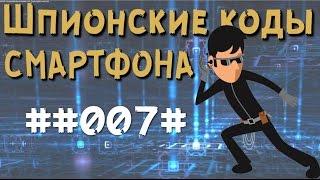 ШПИОНСКИЕ КОДЫ СМАРТФОНА

##007#